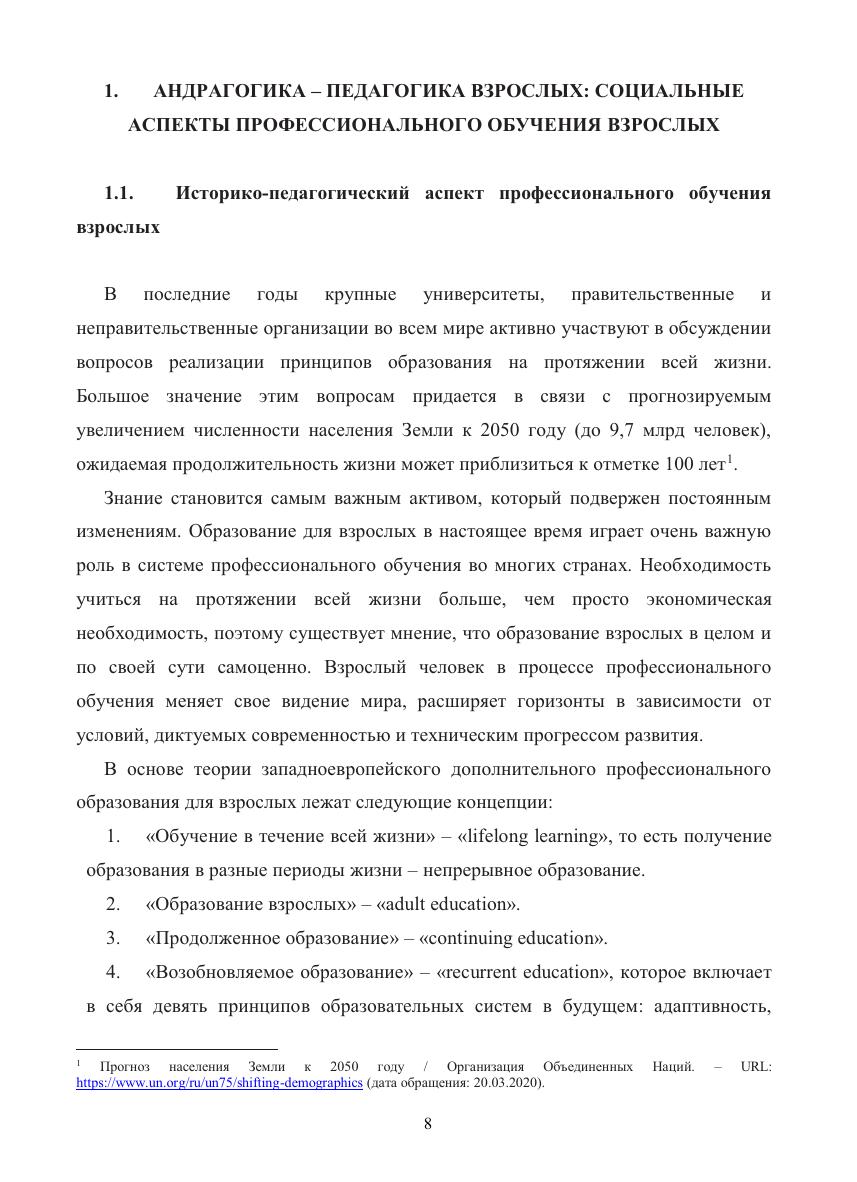 1. АНДРАГОГИКА – ПЕДАГОГИКА ВЗРОСЛЫХ: СОЦИАЛЬНЫЕ АСПЕКТЫ ПРОФЕССИОНАЛЬНОГО ОБУЧЕНИЯ ВЗРОСЛЫХ

1.1. Историко-педагогический аспект профессионального обучения взрослых

В последние годы крупные университеты, правительственные и неправительственные организации во всем мире активно участвуют в обсуждении вопросов реализации принципов образования на протяжении всей жизни. Большое значение этим вопросам придается в связи с прогнозируемым увеличением численности населения Земли к 2050 году (до 9,7 млрд человек), ожидаемая продолжительность жизни может приблизиться к отметке 100 лет$^1$.

Знание становится самым важным активом, который подвержен постоянным изменениям. Образование для взрослых в настоящее время играет очень важную роль в системе профессионального обучения во многих странах. Необходимость учиться на протяжении всей жизни больше, чем просто экономическая необходимость, поэтому существует мнение, что образование взрослых в целом и по своей сути самоценно. Взрослый человек в процессе профессионального обучения меняет свое видение мира, расширяет горизонты в зависимости от условий, диктуемых современностью и техническим прогрессом развития.

В основе теории западноевропейского дополнительного профессионального образования для взрослых лежат следующие концепции:

1. «Обучение в течение всей жизни» – «lifelong learning», то есть получение образования в разные периоды жизни – непрерывное образование.

2. «Образование взрослых» – «adult education».

3. «Продолженное образование» – «continuing education».

4. «Возобновляемое образование» – «recurrent education», которое включает в себя девять принципов образовательных систем в будущем: адаптивность,

$^1$ Прогноз населения Земли к 2050 году / Организация Объединенных Наций. – URL: https://www.un.org/ru/un75/shifting-demographics (дата обращения: 20.03.2020).

8